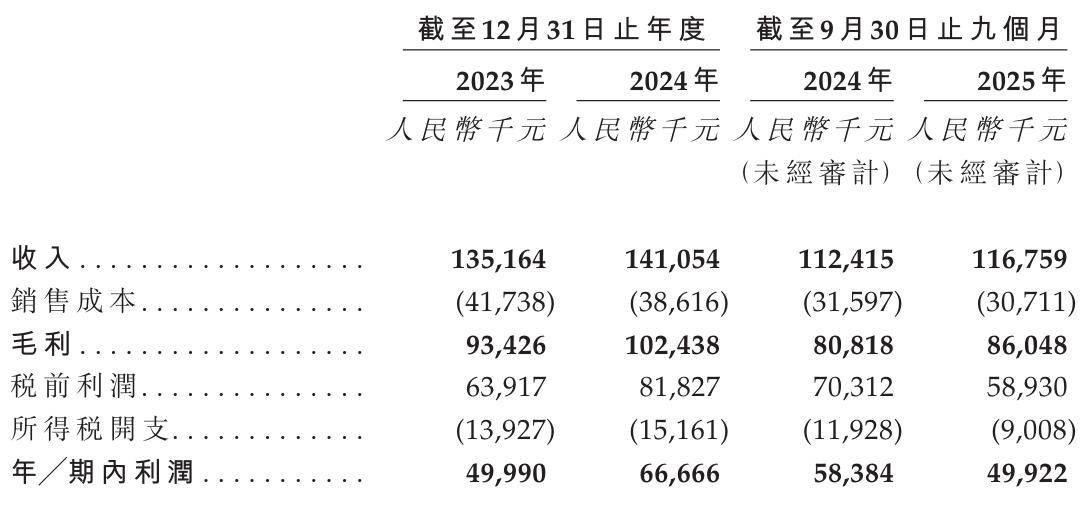 | | 截至12月31日止年度 | | 截至9月30日止九個月 | |
|---|---|---|---|---|
| | 2023年 | 2024年 | 2024年 | 2025年 |
| | 人民幣千元 | 人民幣千元 | 人民幣千元 (未經審計) | 人民幣千元 (未經審計) |
| 收入 | 135,164 | 141,054 | 112,415 | 116,759 |
| 銷售成本 | (41,738) | (38,616) | (31,597) | (30,711) |
| 毛利 | 93,426 | 102,438 | 80,818 | 86,048 |
| 稅前利潤 | 63,917 | 81,827 | 70,312 | 58,930 |
| 所得稅開支 | (13,927) | (15,161) | (11,928) | (9,008) |
| 年/期內利潤 | 49,990 | 66,666 | 58,384 | 49,922 |